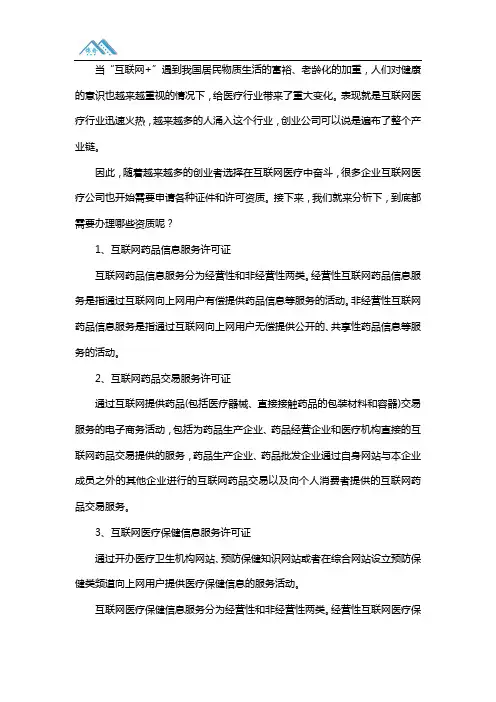 当“互联网+”遇到我国居民物质生活的富裕、老龄化的加重，人们对健康的意识也越来越重视的情况下，给医疗行业带来了重大变化。表现就是互联网医疗行业迅速火热，越来越多的人涌入这个行业，创业公司可以说是遍布了整个产业链。

因此，随着越来越多的创业者选择在互联网医疗中奋斗，很多企业互联网医疗公司也开始需要申请各种证件和许可资质。接下来，我们就来分析下，到底都需要办理哪些资质呢？

1、互联网药品信息服务许可证

互联网药品信息服务分为经营性和非经营性两类。经营性互联网药品信息服务是指通过互联网向上网用户有偿提供药品信息等服务的活动。非经营性互联网药品信息服务是指通过互联网向上网用户无偿提供公开的、共享性药品信息等服务的活动。

2、互联网药品交易服务许可证

通过互联网提供药品(包括医疗器械、直接接触药品的包装材料和容器)交易服务的电子商务活动，包括为药品生产企业、药品经营企业和医疗机构直接的互联网药品交易提供的服务，药品生产企业、药品批发企业通过自身网站与本企业成员之外的其他企业进行的互联网药品交易以及向个人消费者提供的互联网药品交易服务。

3、互联网医疗保健信息服务许可证

通过开办医疗卫生机构网站、预防保健知识网站或者在综合网站设立预防保健类频道向上网用户提供医疗保健信息的服务活动。

互联网医疗保健信息服务分为经营性和非经营性两类。经营性互联网医疗保